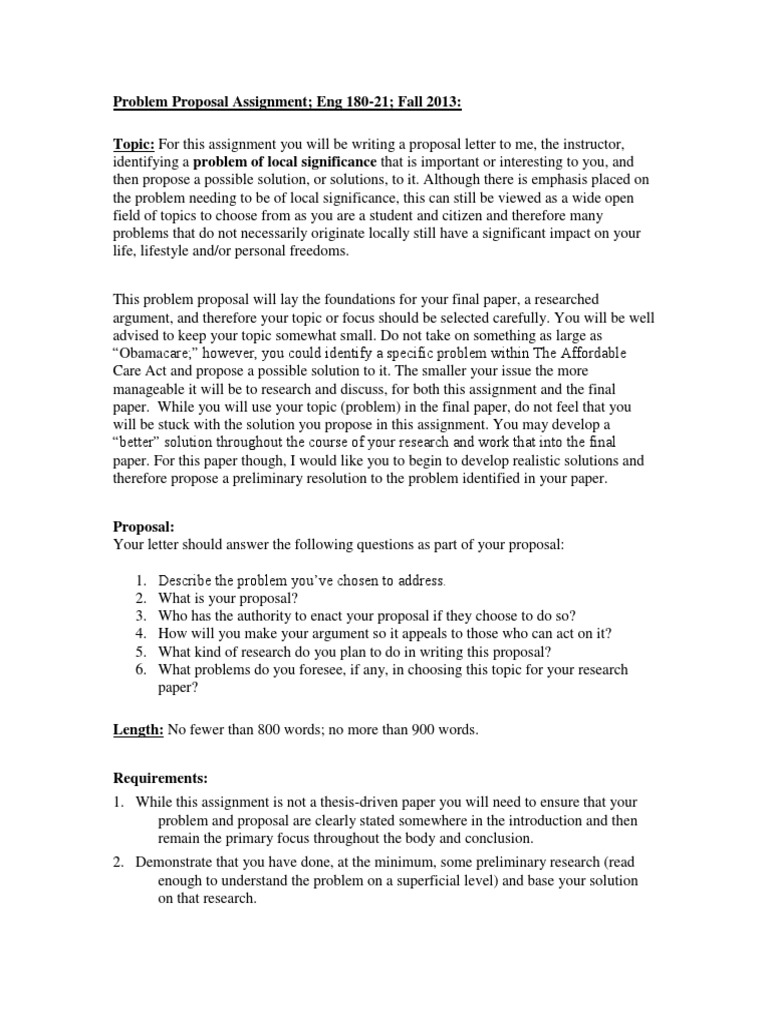 Problem Proposal Assignment; Eng 180-21; Fall 2013:

Topic: For this assignment you will be writing a proposal letter to me, the instructor, identifying a problem of local significance that is important or interesting to you, and then propose a possible solution, or solutions, to it. Although there is emphasis placed on the problem needing to be of local significance, this can still be viewed as a wide open field of topics to choose from as you are a student and citizen and therefore many problems that do not necessarily originate locally still have a significant impact on your life, lifestyle and/or personal freedoms.

This problem proposal will lay the foundations for your final paper, a researched argument, and therefore your topic or focus should be selected carefully. You will be well advised to keep your topic somewhat small. Do not take on something as large as "Obamacare," however, you could identify a specific problem within The Affordable Care Act and propose a possible solution to it. The smaller your issue the more manageable it will be to research and discuss, for both this assignment and the final paper. While you will use your topic (problem) in the final paper, do not feel that you will be stuck with the solution you propose in this assignment. You may develop a "better" solution throughout the course of your research and work that into the final paper. For this paper though, I would like you to begin to develop realistic solutions and therefore propose a preliminary resolution to the problem identified in your paper.

Proposal:
Your letter should answer the following questions as part of your proposal:

1. Describe the problem you've chosen to address.
2. What is your proposal?
3. Who has the authority to enact your proposal if they choose to do so?
4. How will you make your argument so it appeals to those who can act on it?
5. What kind of research do you plan to do in writing this proposal?
6. What problems do you foresee, if any, in choosing this topic for your research paper?

Length: No fewer than 800 words; no more than 900 words.

Requirements:
1. While this assignment is not a thesis-driven paper you will need to ensure that your problem and proposal are clearly stated somewhere in the introduction and then remain the primary focus throughout the body and conclusion.
2. Demonstrate that you have done, at the minimum, some preliminary research (read enough to understand the problem on a superficial level) and base your solution on that research.